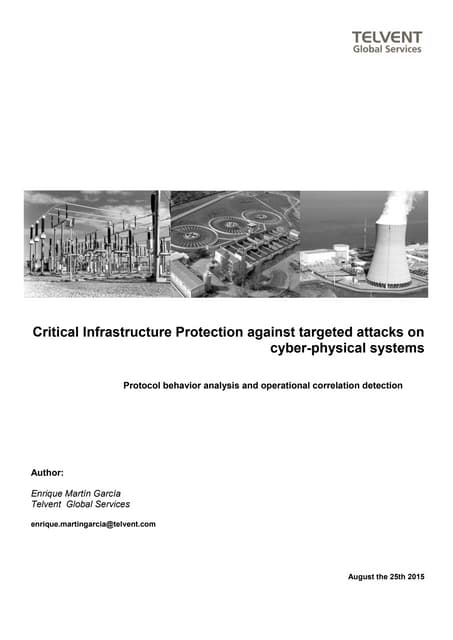 TELVENT
Global Services

Critical Infrastructure Protection against targeted attacks on cyber-physical systems

Protocol behavior analysis and operational correlation detection

Author:

Enrique Martín García
Telvent Global Services

enrique.martingarcia@telvent.com

August the 25th 2015